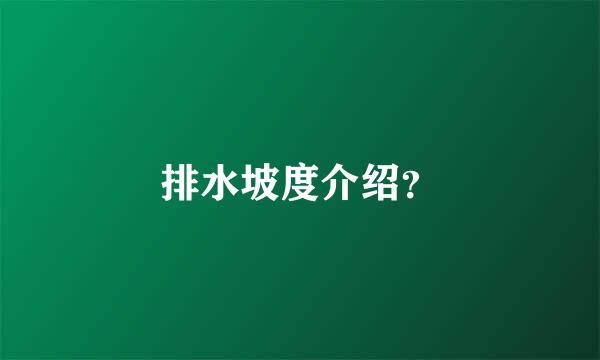 排水坡度介绍?